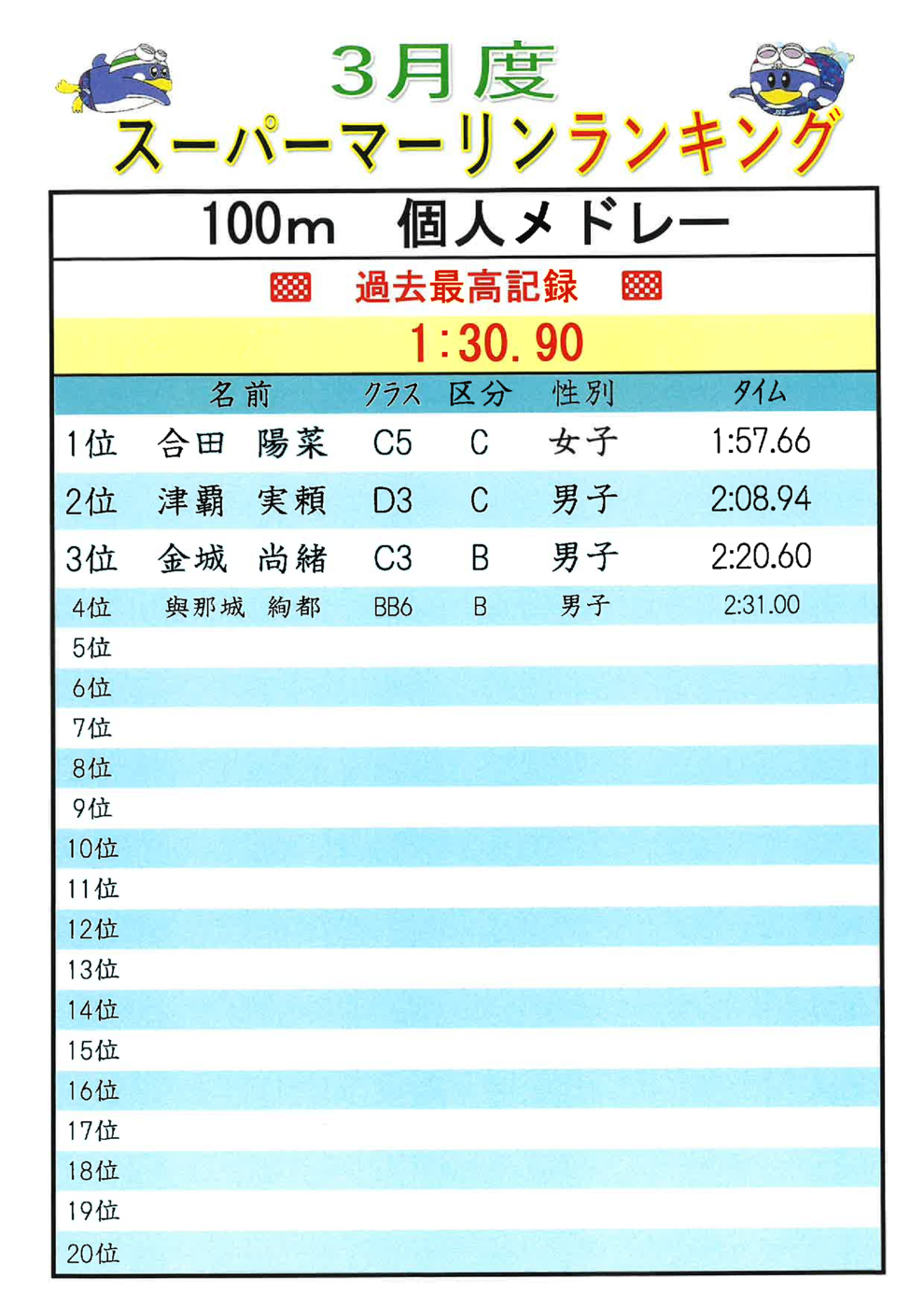 3月度

スーパーマーリンランキング

100m 個人メドレー

過去最高記録

1:30.90

|  | 名前 | クラス | 区分 | 性別 | タイム |
|---|---|---|---|---|---|
| 1位 | 合田 陽菜 | C5 | C | 女子 | 1:57.66 |
| 2位 | 津覇 実頼 | D3 | C | 男子 | 2:08.94 |
| 3位 | 金城 尚緒 | C3 | B | 男子 | 2:20.60 |
| 4位 | 與那城 絢都 | BB6 | B | 男子 | 2:31.00 |
| 5位 |  |  |  |  |  |
| 6位 |  |  |  |  |  |
| 7位 |  |  |  |  |  |
| 8位 |  |  |  |  |  |
| 9位 |  |  |  |  |  |
| 10位 |  |  |  |  |  |
| 11位 |  |  |  |  |  |
| 12位 |  |  |  |  |  |
| 13位 |  |  |  |  |  |
| 14位 |  |  |  |  |  |
| 15位 |  |  |  |  |  |
| 16位 |  |  |  |  |  |
| 17位 |  |  |  |  |  |
| 18位 |  |  |  |  |  |
| 19位 |  |  |  |  |  |
| 20位 |  |  |  |  |  |